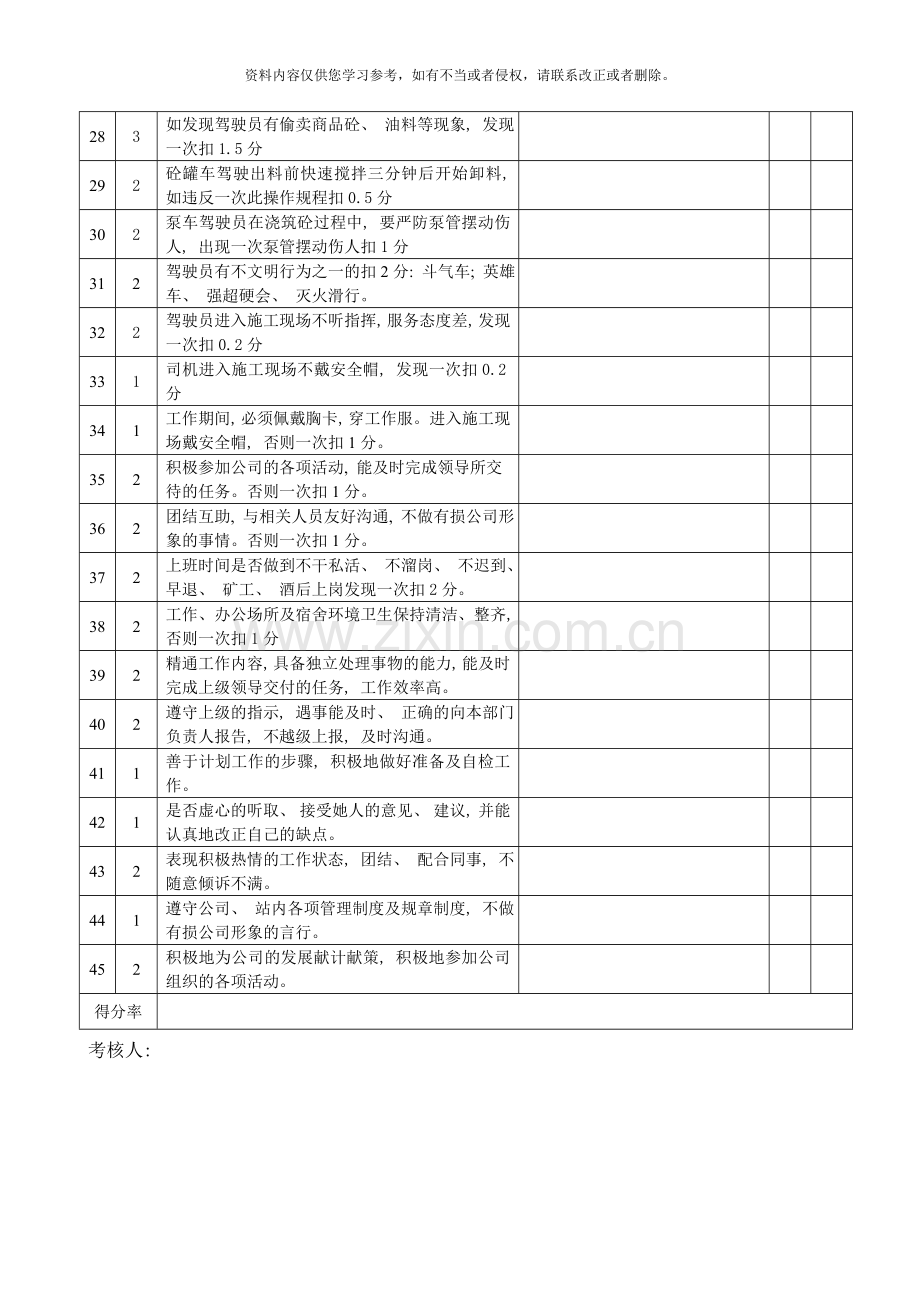 资料内容仅供您学习参考，如有不当或者侵权，请联系改正或者删除。

| 28 | 3 | 如发现驾驶员有偷卖商品砼、油料等现象，发现一次扣1.5分 | | | |
|---|---|---|---|---|---|
| 29 | 2 | 砼罐车驾驶出料前快速搅拌三分钟后开始卸料，如违反一次此操作规程扣0.5分 | | | |
| 30 | 2 | 泵车驾驶员在浇筑砼过程中，要严防泵管摆动伤人，出现一次泵管摆动伤人扣1分 | | | |
| 31 | 2 | 驾驶员有不文明行为之一的扣2分：斗气车；英雄车、强超硬会、灭火滑行。 | | | |
| 32 | 2 | 驾驶员进入施工现场不听指挥，服务态度差，发现一次扣0.2分 | | | |
| 33 | 1 | 司机进入施工现场不戴安全帽，发现一次扣0.2分 | | | |
| 34 | 1 | 工作期间，必须佩戴胸卡，穿工作服。进入施工现场戴安全帽，否则一次扣1分。 | | | |
| 35 | 2 | 积极参加公司的各项活动，能及时完成领导所交待的任务。否则一次扣1分。 | | | |
| 36 | 2 | 团结互助，与相关人员友好沟通，不做有损公司形象的事情。否则一次扣1分。 | | | |
| 37 | 2 | 上班时间是否做到不干私活、不溜岗、不迟到、早退、矿工、酒后上岗发现一次扣2分。 | | | |
| 38 | 2 | 工作、办公场所及宿舍环境卫生保持清洁、整齐，否则一次扣1分 | | | |
| 39 | 2 | 精通工作内容，具备独立处理事物的能力，能及时完成上级领导交付的任务，工作效率高。 | | | |
| 40 | 2 | 遵守上级的指示，遇事能及时、正确的向本部门负责人报告，不越级上报，及时沟通。 | | | |
| 41 | 1 | 善于计划工作的步骤，积极地做好准备及自检工作。 | | | |
| 42 | 1 | 是否虚心的听取、接受她人的意见、建议，并能认真地改正自己的缺点。 | | | |
| 43 | 2 | 表现积极热情的工作状态，团结、配合同事，不随意倾诉不满。 | | | |
| 44 | 1 | 遵守公司、站内各项管理制度及规章制度，不做有损公司形象的言行。 | | | |
| 45 | 2 | 积极地为公司的发展献计献策，积极地参加公司组织的各项活动。 | | | |
| 得分率 | | | | | |

考核人：

www.zixin.com.cn